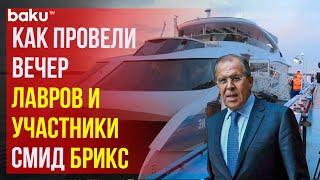 baku TV

КАК ПРОВЕЛИ ВЕЧЕР ЛАВРОВ И УЧАСТНИКИ СМИД БРИКС